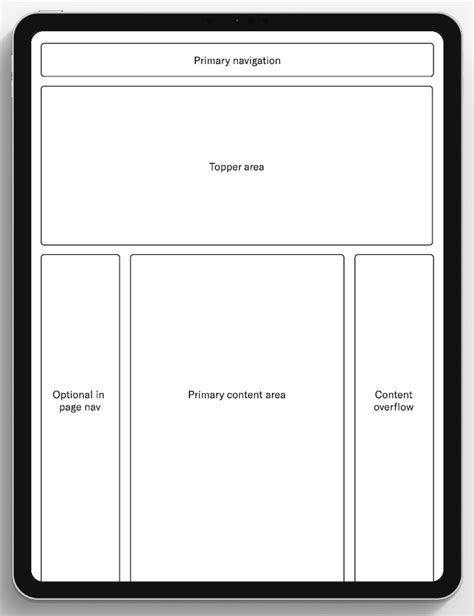 Primary navigation

Topper area

Optional in page nav

Primary content area

Content overflow